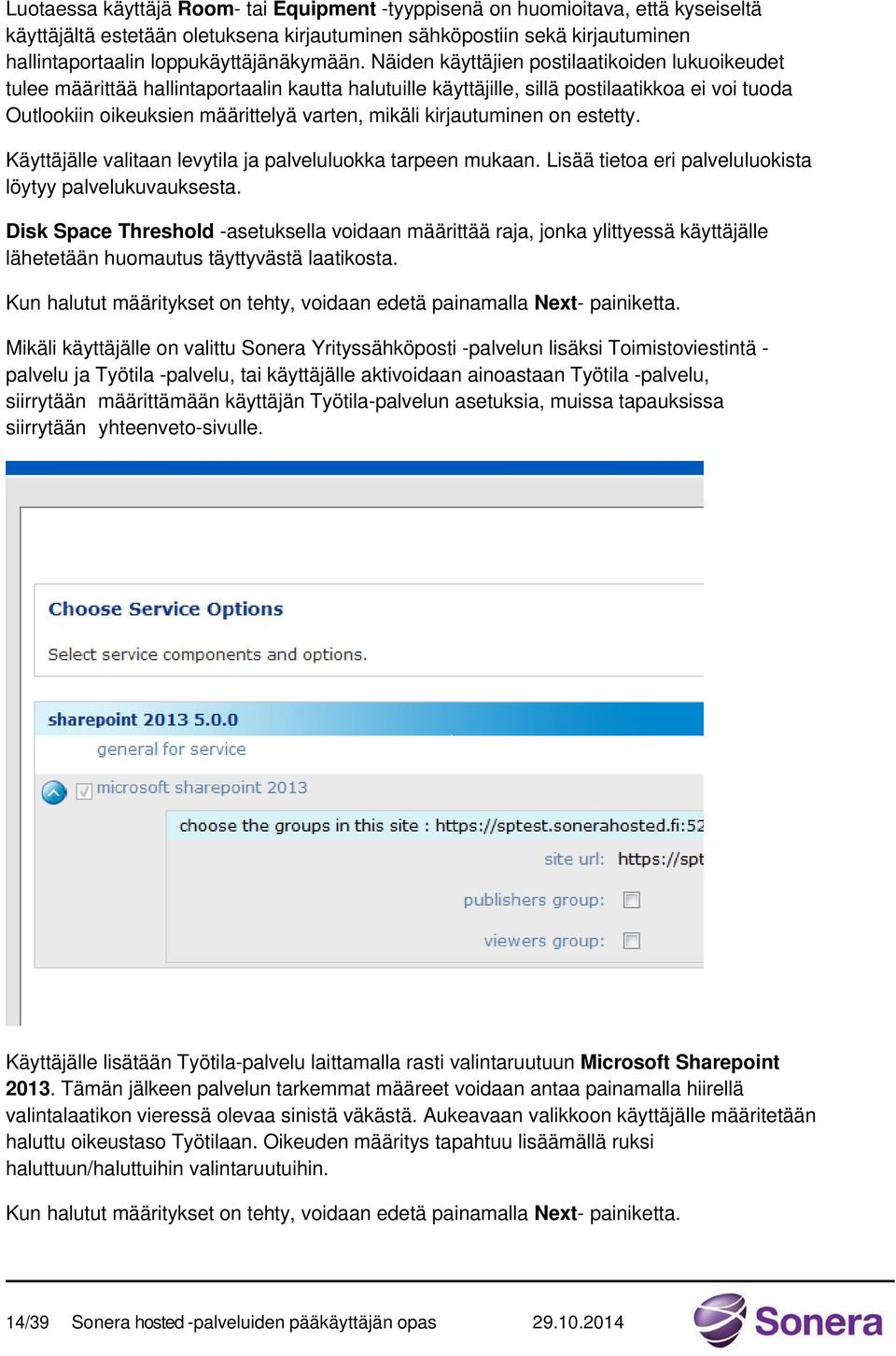 Luotaessa käyttäjä Room- tai Equipment -tyyppisenä on huomioitava, että kyseiseltä käyttäjältä estetään oletuksena kirjautuminen sähköpostiin sekä kirjautuminen hallintaportaalin loppukäyttäjänäkymään. Näiden käyttäjien postilaatikoiden lukuoikeudet tulee määrittää hallintaportaalin kautta halutuille käyttäjille, sillä postilaatikkoa ei voi tuoda Outlookiin oikeuksien määrittelyä varten, mikäli kirjautuminen on estetty.

Käyttäjälle valitaan levytila ja palveluluokka tarpeen mukaan. Lisää tietoa eri palveluluokista löytyy palvelukuvauksesta.

Disk Space Threshold -asetuksella voidaan määrittää raja, jonka ylittyessä käyttäjälle lähetetään huomautus täyttyvästä laatikosta.

Kun halutut määritykset on tehty, voidaan edetä painamalla Next- painiketta.

Mikäli käyttäjälle on valittu Sonera Yrityssähköposti -palvelun lisäksi Toimistoviestintä -palvelu ja Työtila -palvelu, tai käyttäjälle aktivoidaan ainoastaan Työtila -palvelu, siirrytään määrittämään käyttäjän Työtila-palvelun asetuksia, muissa tapauksissa siirrytään yhteenveto-sivulle.

Choose Service Options

Select service components and options.

sharepoint 2013 5.0.0

general for service

microsoft sharepoint 2013

choose the groups in this site : https://sptest.sonerahosted.fi:52

site url: https://spt

publishers group:

viewers group:

Käyttäjälle lisätään Työtila-palvelu laittamalla rasti valintaruutuun Microsoft Sharepoint 2013. Tämän jälkeen palvelun tarkemmat määreet voidaan antaa painamalla hiirellä valintalaatikon vieressä olevaa sinistä väkästä. Aukeavaan valikkoon käyttäjälle määritetään haluttu oikeustaso Työtilaan. Oikeuden määritys tapahtuu lisäämällä ruksi haluttuun/haluttuihin valintaruutuihin.

Kun halutut määritykset on tehty, voidaan edetä painamalla Next- painiketta.

14/39 Sonera hosted -palveluiden pääkäyttäjän opas 29.10.2014 Sonera